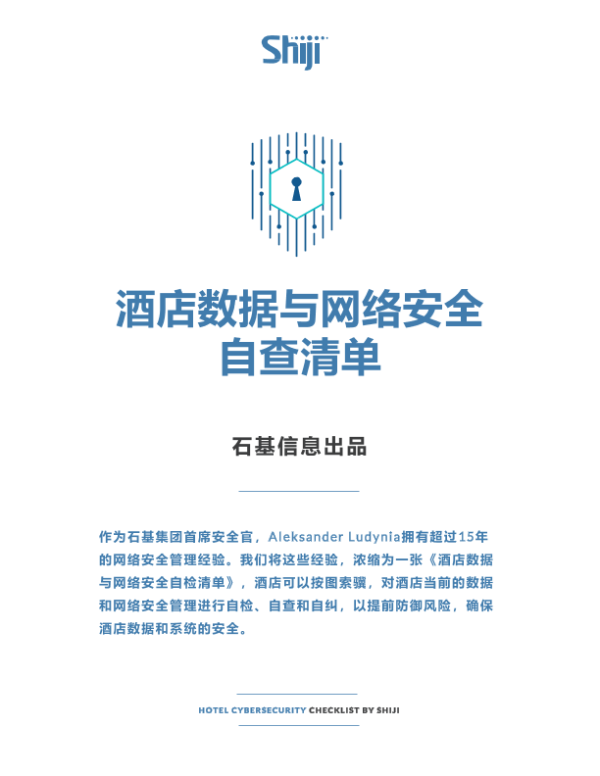 Shiji

酒店数据与网络安全
自查清单

石基信息出品

作为石基集团首席安全官，Aleksander Ludynia拥有超过15年的网络安全管理经验。我们将这些经验，浓缩为一张《酒店数据与网络安全自检清单》，酒店可以按图索骥，对酒店当前的数据和网络安全管理进行自检、自查和自纠，以提前防御风险，确保酒店数据和系统的安全。

HOTEL CYBERSECURITY CHECKLIST BY SHIJI